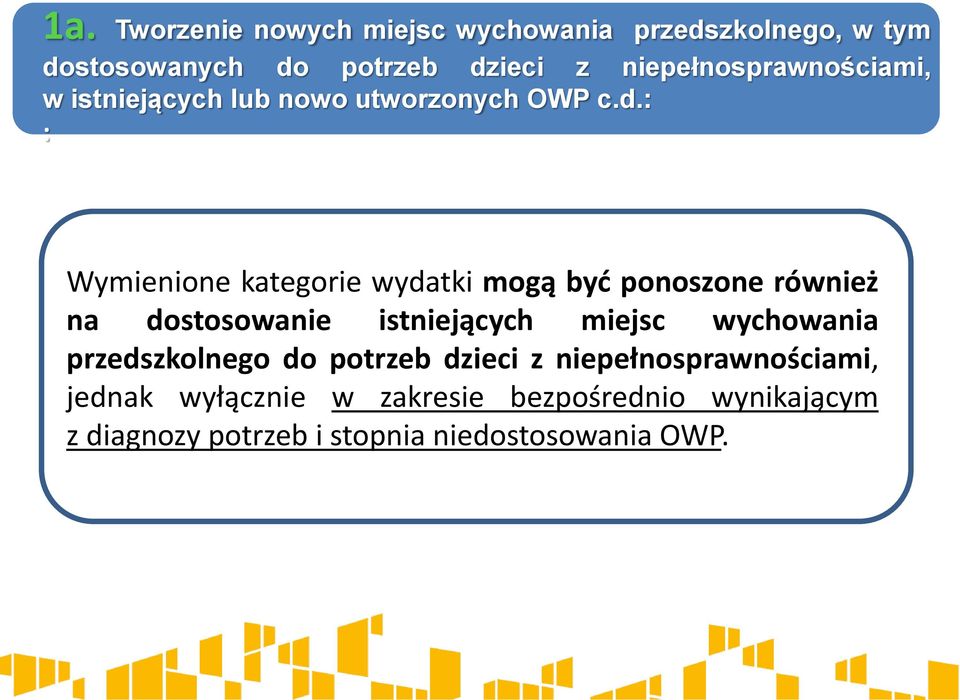 1a. Tworzenie nowych miejsc wychowania przedszkolnego, w tym dostosowanych do potrzeb dzieci z niepełnosprawnościami, w istniejących lub nowo utworzonych OWP c.d.:
:

Wymienione kategorie wydatki mogą być ponoszone również na dostosowanie istniejących miejsc wychowania przedszkolnego do potrzeb dzieci z niepełnosprawnościami, jednak wyłącznie w zakresie bezpośrednio wynikającym z diagnozy potrzeb i stopnia niedostosowania OWP.